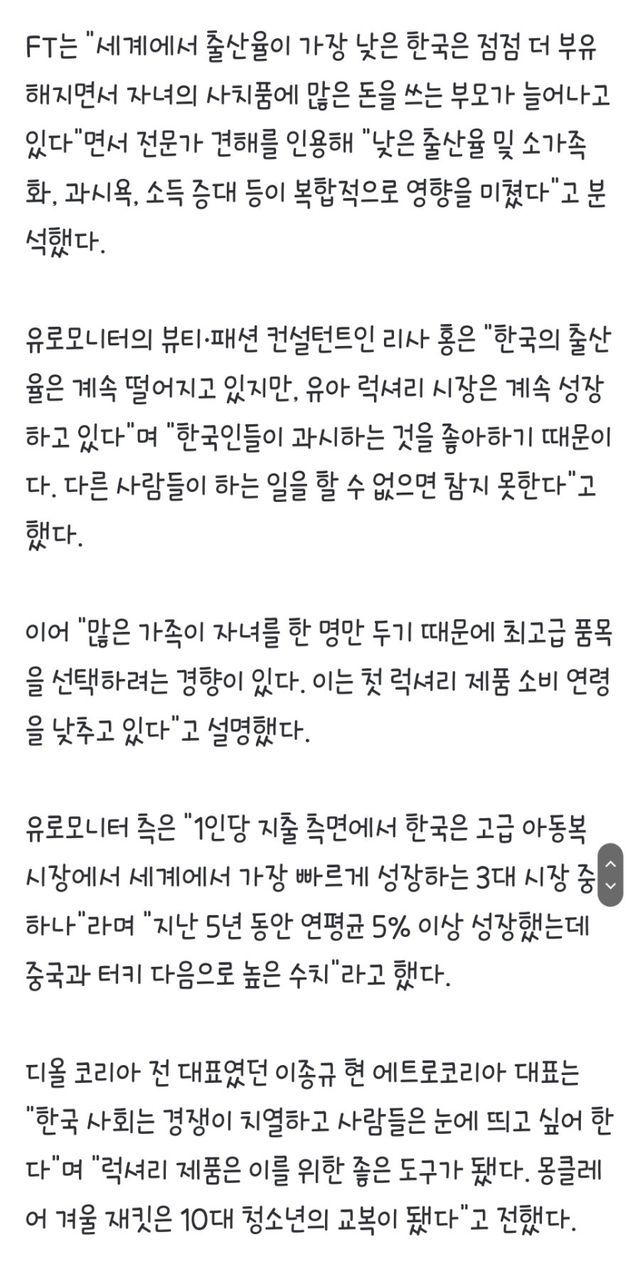 FT는 "세계에서 출산율이 가장 낮은 한국은 점점 더 부유해지면서 자녀의 사치품에 많은 돈을 쓰는 부모가 늘어나고 있다"면서 전문가 견해를 인용해 "낮은 출산율 및 소가족화, 과시욕, 소득 증대 등이 복합적으로 영향을 미쳤다"고 분석했다.

유로모니터의 뷰티·패션 컨설턴트인 리사 홍은 "한국의 출산율은 계속 떨어지고 있지만, 유아 럭셔리 시장은 계속 성장하고 있다"며 "한국인들이 과시하는 것을 좋아하기 때문이다. 다른 사람들이 하는 일을 할 수 없으면 참지 못한다"고 했다.

이어 "많은 가족이 자녀를 한 명만 두기 때문에 최고급 품목을 선택하려는 경향이 있다. 이는 첫 럭셔리 제품 소비 연령을 낮추고 있다"고 설명했다.

유로모니터 측은 "1인당 지출 측면에서 한국은 고급 아동복 시장에서 세계에서 가장 빠르게 성장하는 3대 시장 중 하나"라며 "지난 5년 동안 연평균 5% 이상 성장했는데 중국과 터키 다음으로 높은 수치"라고 했다.

디올 코리아 전 대표였던 이종규 현 에트로코리아 대표는 "한국 사회는 경쟁이 치열하고 사람들은 눈에 띄고 싶어 한다"며 "럭셔리 제품은 이를 위한 좋은 도구가 됐다. 몽클레어 겨울 재킷은 10대 청소년의 교복이 됐다"고 전했다.